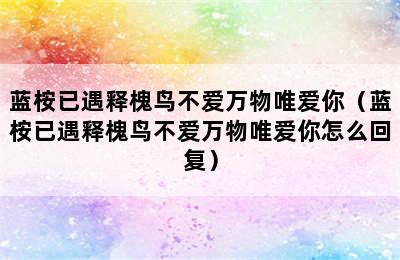 蓝桉已遇释槐鸟不爱万物唯爱你（蓝桉已遇释槐鸟不爱万物唯爱你怎么回复）